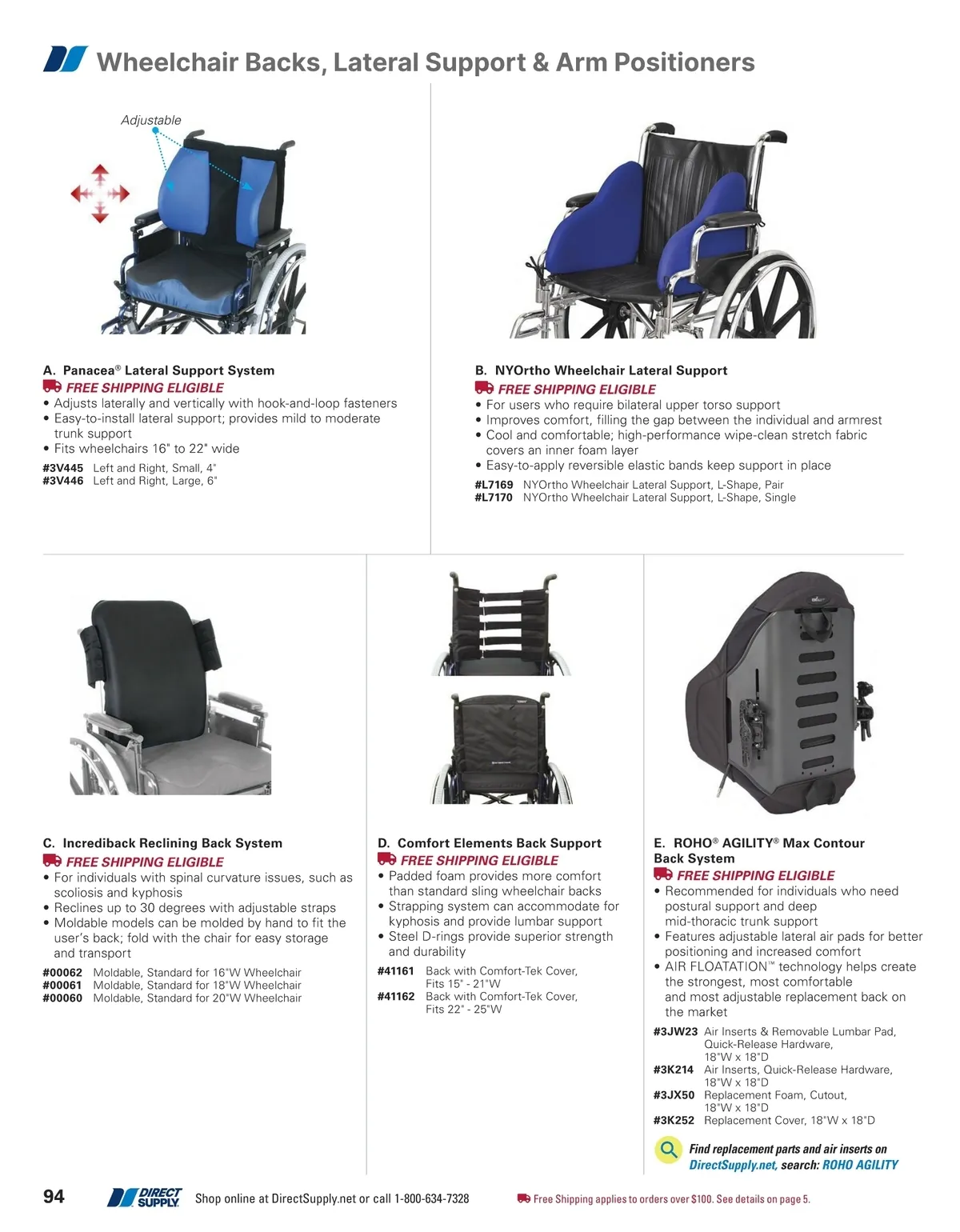 Wheelchair Backs, Lateral Support & Arm Positioners

Adjustable

A. Panacea® Lateral Support System
FREE SHIPPING ELIGIBLE
• Adjusts laterally and vertically with hook-and-loop fasteners
• Easy-to-install lateral support; provides mild to moderate trunk support
• Fits wheelchairs 16" to 22" wide
#3V445 Left and Right, Small, 4"
#3V446 Left and Right, Large, 6"

B. NYOrtho Wheelchair Lateral Support
FREE SHIPPING ELIGIBLE
• For users who require bilateral upper torso support
• Improves comfort, filling the gap between the individual and armrest
• Cool and comfortable; high-performance wipe-clean stretch fabric covers an inner foam layer
• Easy-to-apply reversible elastic bands keep support in place
#L7169 NYOrtho Wheelchair Lateral Support, L-Shape, Pair
#L7170 NYOrtho Wheelchair Lateral Support, L-Shape, Single

C. Incrediback Reclining Back System
FREE SHIPPING ELIGIBLE
• For individuals with spinal curvature issues, such as scoliosis and kyphosis
• Reclines up to 30 degrees with adjustable straps
• Moldable models can be molded by hand to fit the user's back; fold with the chair for easy storage and transport
#00062 Moldable, Standard for 16"W Wheelchair
#00061 Moldable, Standard for 18"W Wheelchair
#00060 Moldable, Standard for 20"W Wheelchair

D. Comfort Elements Back Support
FREE SHIPPING ELIGIBLE
• Padded foam provides more comfort than standard sling wheelchair backs
• Strapping system can accommodate for kyphosis and provide lumbar support
• Steel D-rings provide superior strength and durability
#41161 Back with Comfort-Tek Cover, Fits 15" - 21"W
#41162 Back with Comfort-Tek Cover, Fits 22" - 25"W

E. ROHO® AGILITY® Max Contour Back System
FREE SHIPPING ELIGIBLE
• Recommended for individuals who need postural support and deep mid-thoracic trunk support
• Features adjustable lateral air pads for better positioning and increased comfort
• AIR FLOATATION™ technology helps create the strongest, most comfortable and most adjustable replacement back on the market
#3JW23 Air Inserts & Removable Lumbar Pad, Quick-Release Hardware, 18"W x 18"D
#3K214 Air Inserts, Quick-Release Hardware, 18"W x 18"D
#3JX50 Replacement Foam, Cutout, 18"W x 18"D
#3K252 Replacement Cover, 18"W x 18"D

Find replacement parts and air inserts on DirectSupply.net, search: ROHO AGILITY

94 DIRECT SUPPLY Shop online at DirectSupply.net or call 1-800-634-7328 Free Shipping applies to orders over $100. See details on page 5.